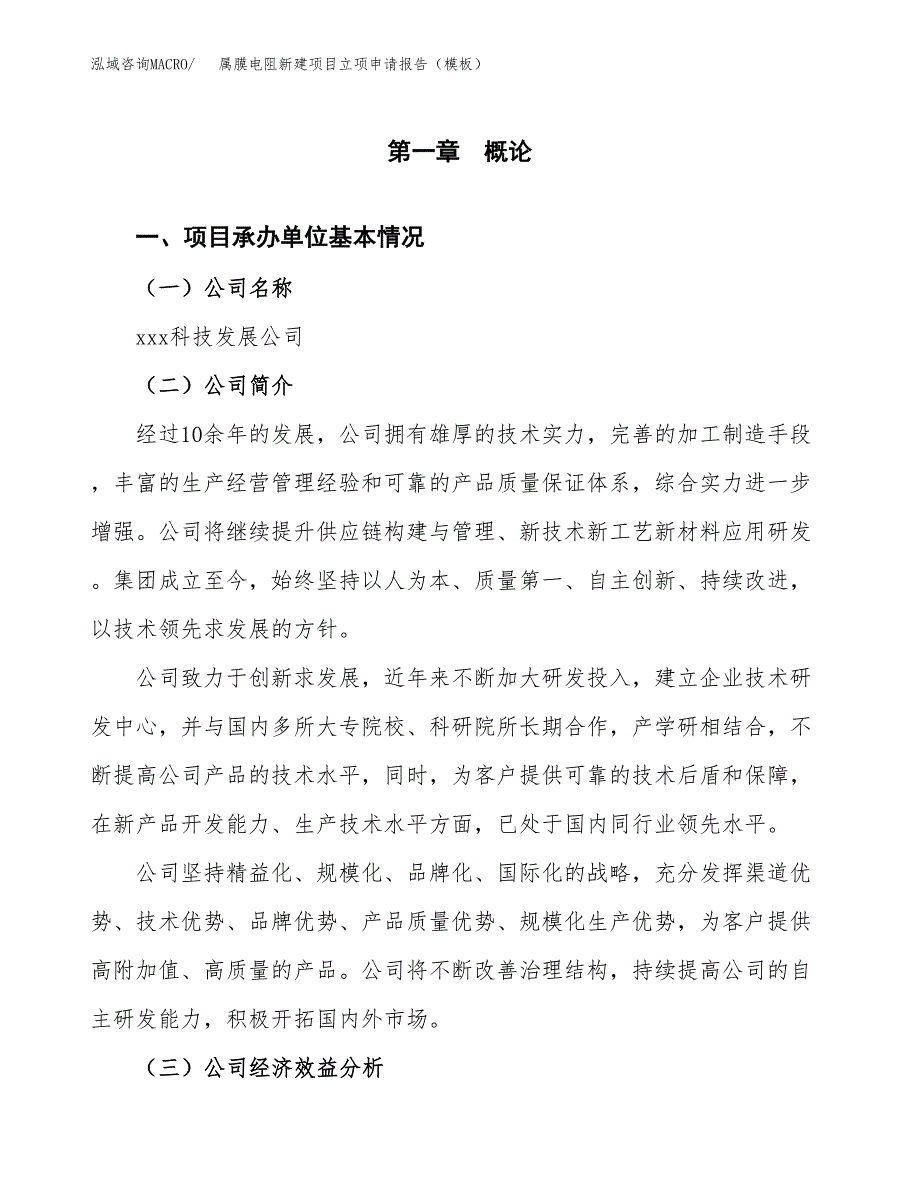 泓域咨询MACRO/　属膜电阻新建项目立项申请报告（模板）

第一章　概论

一、项目承办单位基本情况

（一）公司名称

xxx科技发展公司

（二）公司简介

经过10余年的发展，公司拥有雄厚的技术实力，完善的加工制造手段，丰富的生产经营管理经验和可靠的产品质量保证体系，综合实力进一步增强。公司将继续提升供应链构建与管理、新技术新工艺新材料应用研发。集团成立至今，始终坚持以人为本、质量第一、自主创新、持续改进，以技术领先求发展的方针。

公司致力于创新求发展，近年来不断加大研发投入，建立企业技术研发中心，并与国内多所大专院校、科研院所长期合作，产学研相结合，不断提高公司产品的技术水平，同时，为客户提供可靠的技术后盾和保障，在新产品开发能力、生产技术水平方面，已处于国内同行业领先水平。

公司坚持精益化、规模化、品牌化、国际化的战略，充分发挥渠道优势、技术优势、品牌优势、产品质量优势、规模化生产优势，为客户提供高附加值、高质量的产品。公司将不断改善治理结构，持续提高公司的自主研发能力，积极开拓国内外市场。

（三）公司经济效益分析